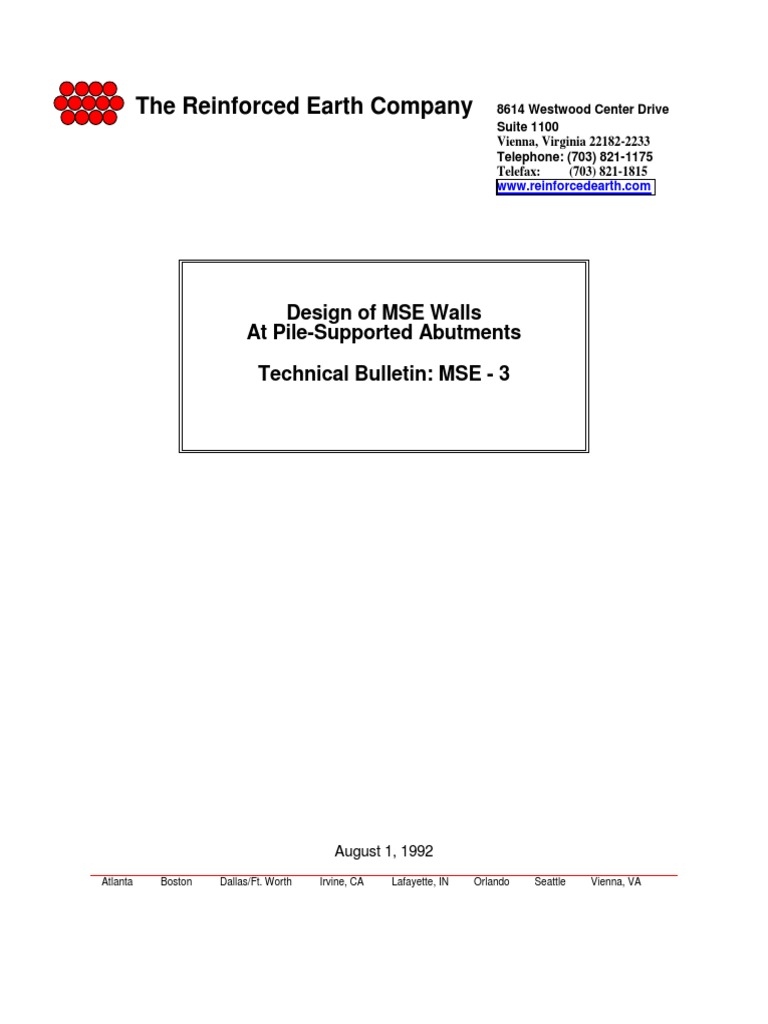 The Reinforced Earth Company

8614 Westwood Center Drive
Suite 1100
Vienna, Virginia 22182-2233
Telephone: (703) 821-1175
Telefax: (703) 821-1815
www.reinforcedearth.com

Design of MSE Walls
At Pile-Supported Abutments

Technical Bulletin: MSE - 3

August 1, 1992

Atlanta Boston Dallas/Ft. Worth Irvine, CA Lafayette, IN Orlando Seattle Vienna, VA